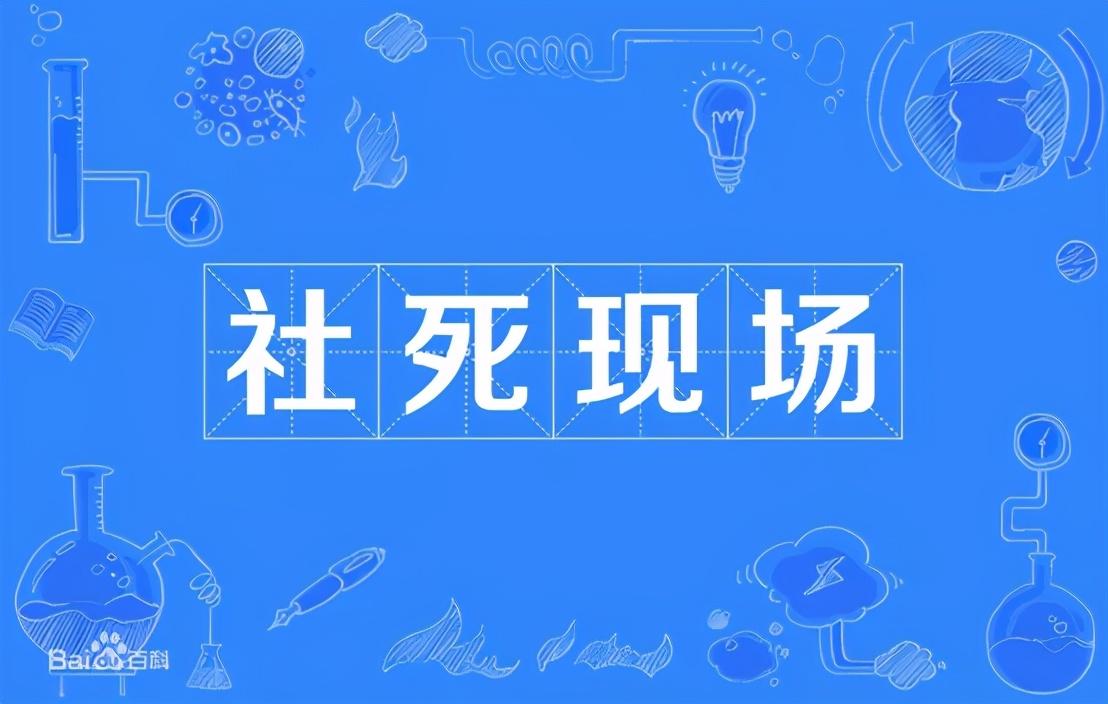 社死现场

Baidu百科